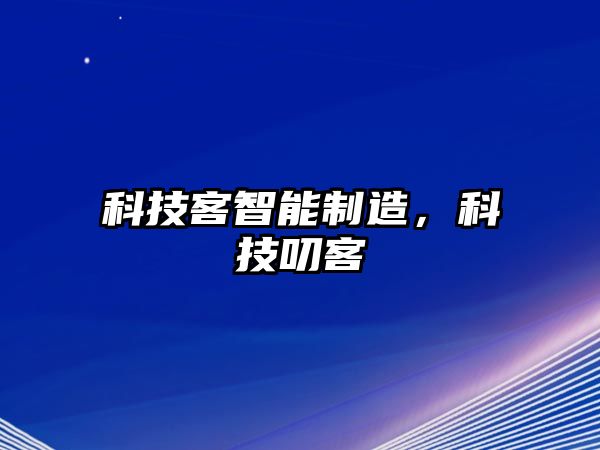 科技客智能制造，科技叨客